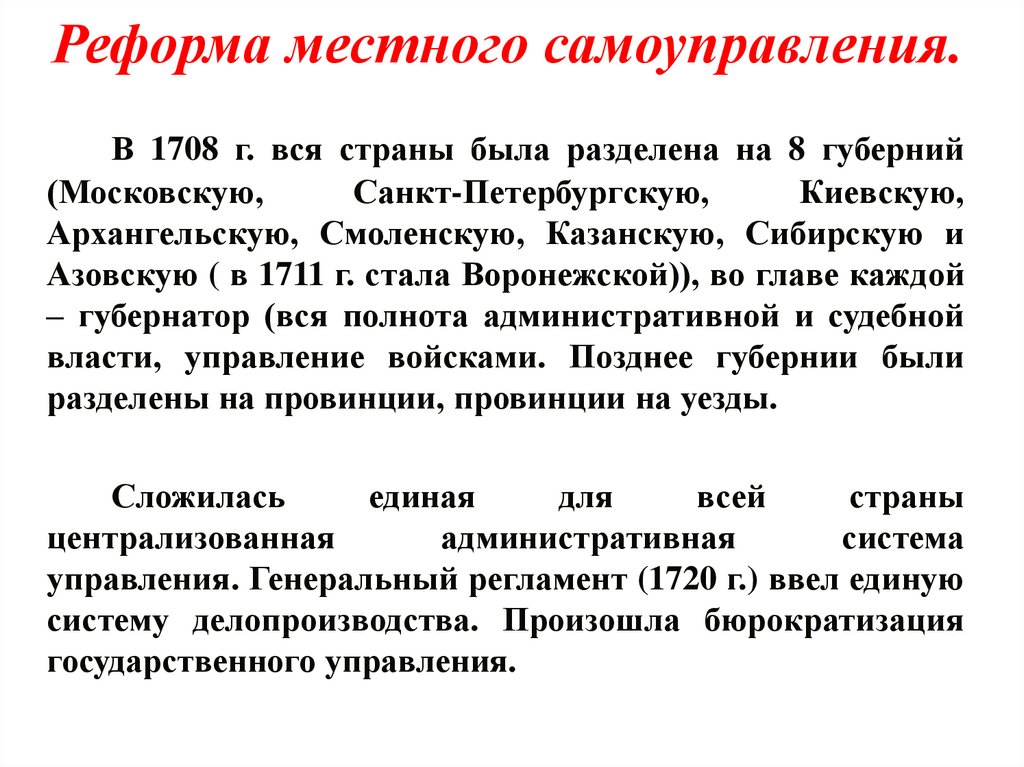 Реформа местного самоуправления.

В 1708 г. вся страны была разделена на 8 губерний (Московскую, Санкт-Петербургскую, Киевскую, Архангельскую, Смоленскую, Казанскую, Сибирскую и Азовскую ( в 1711 г. стала Воронежской)), во главе каждой – губернатор (вся полнота административной и судебной власти, управление войсками. Позднее губернии были разделены на провинции, провинции на уезды.

Сложилась единая для всей страны централизованная административная система управления. Генеральный регламент (1720 г.) ввел единую систему делопроизводства. Произошла бюрократизация государственного управления.